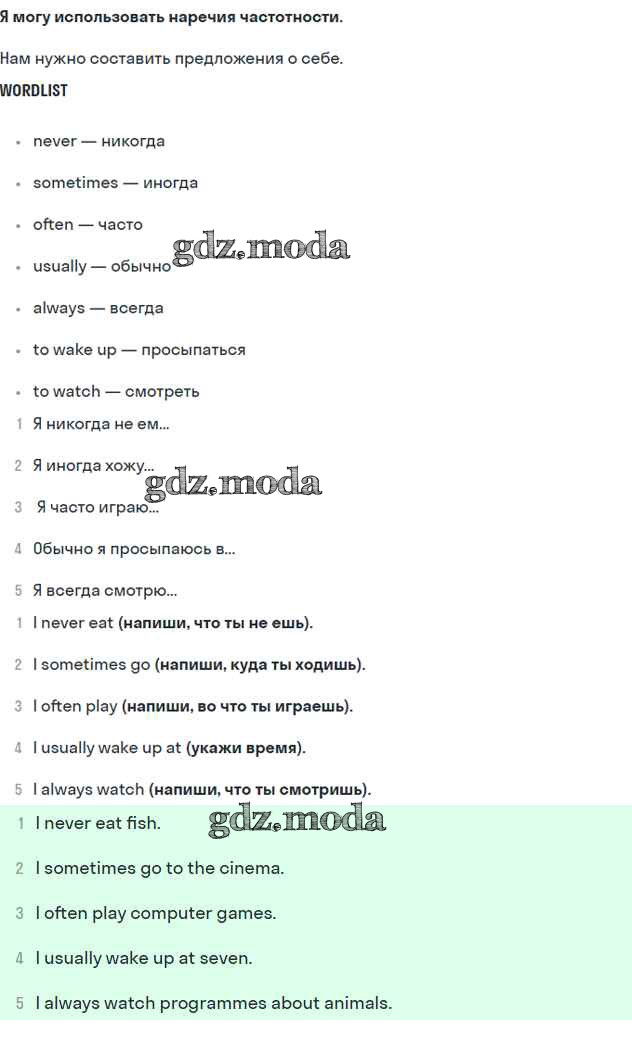 Я могу использовать наречия частотности.

Нам нужно составить предложения о себе.

WORDLIST

• never — никогда
• sometimes — иногда
• often — часто
• usually — обычно
• always — всегда
• to wake up — просыпаться
• to watch — смотреть

1 Я никогда не ем...
2 Я иногда хожу...
3 Я часто играю...
4 Обычно я просыпаюсь в...
5 Я всегда смотрю...

1 I never eat (напиши, что ты не ешь).
2 I sometimes go (напиши, куда ты ходишь).
3 I often play (напиши, во что ты играешь).
4 I usually wake up at (укажи время).
5 I always watch (напиши, что ты смотришь).

1 I never eat fish.
2 I sometimes go to the cinema.
3 I often play computer games.
4 I usually wake up at seven.
5 I always watch programmes about animals.

gdz.moda